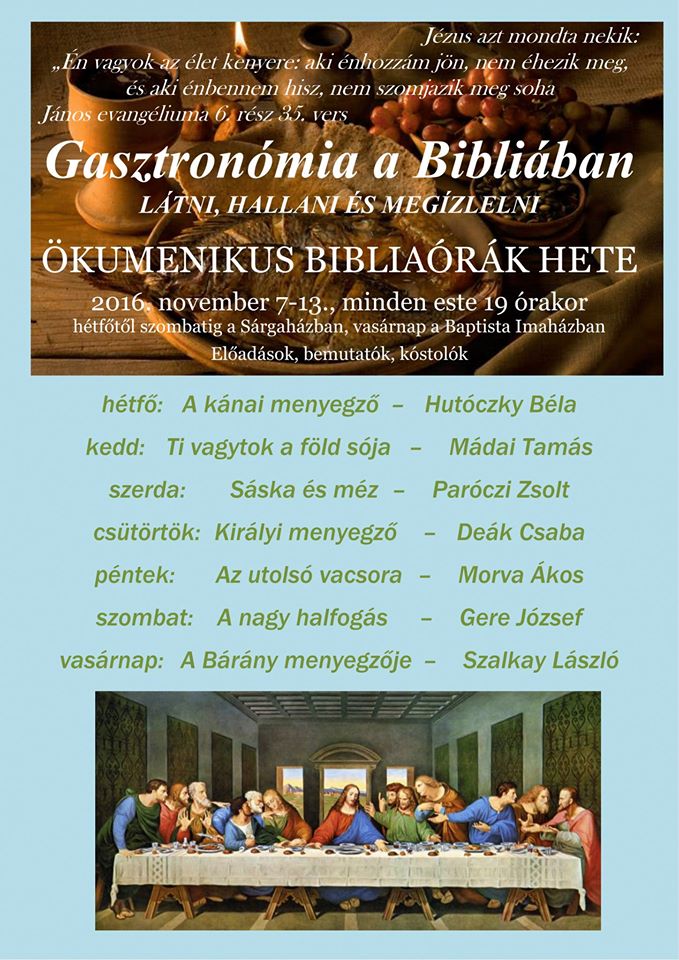 Jézus azt mondta nekik:
„Én vagyok az élet kenyere: aki énhozzám jön, nem éhezik meg, és aki énbennem hisz, nem szomjazik meg soha
János evangéliuma 6. rész 35. vers

Gasztronómia a Bibliában
LÁTNI, HALLANI ÉS MEGÍZLELNI

ÖKUMENIKUS BIBLIAÓRÁK HETE
2016. november 7-13., minden este 19 órakor
hétfőtől szombatig a Sárgaházban, vasárnap a Baptista Imaházban
Előadások, bemutatók, kóstolók

hétfő: A kánai menyegző – Hutóczky Béla
kedd: Ti vagytok a föld sója – Mádai Tamás
szerda: Sáska és méz – Paróczi Zsolt
csütörtök: Királyi menyegző – Deák Csaba
péntek: Az utolsó vacsora – Morva Ákos
szombat: A nagy halfogás – Gere József
vasárnap: A Bárány menyegzője – Szalkay László